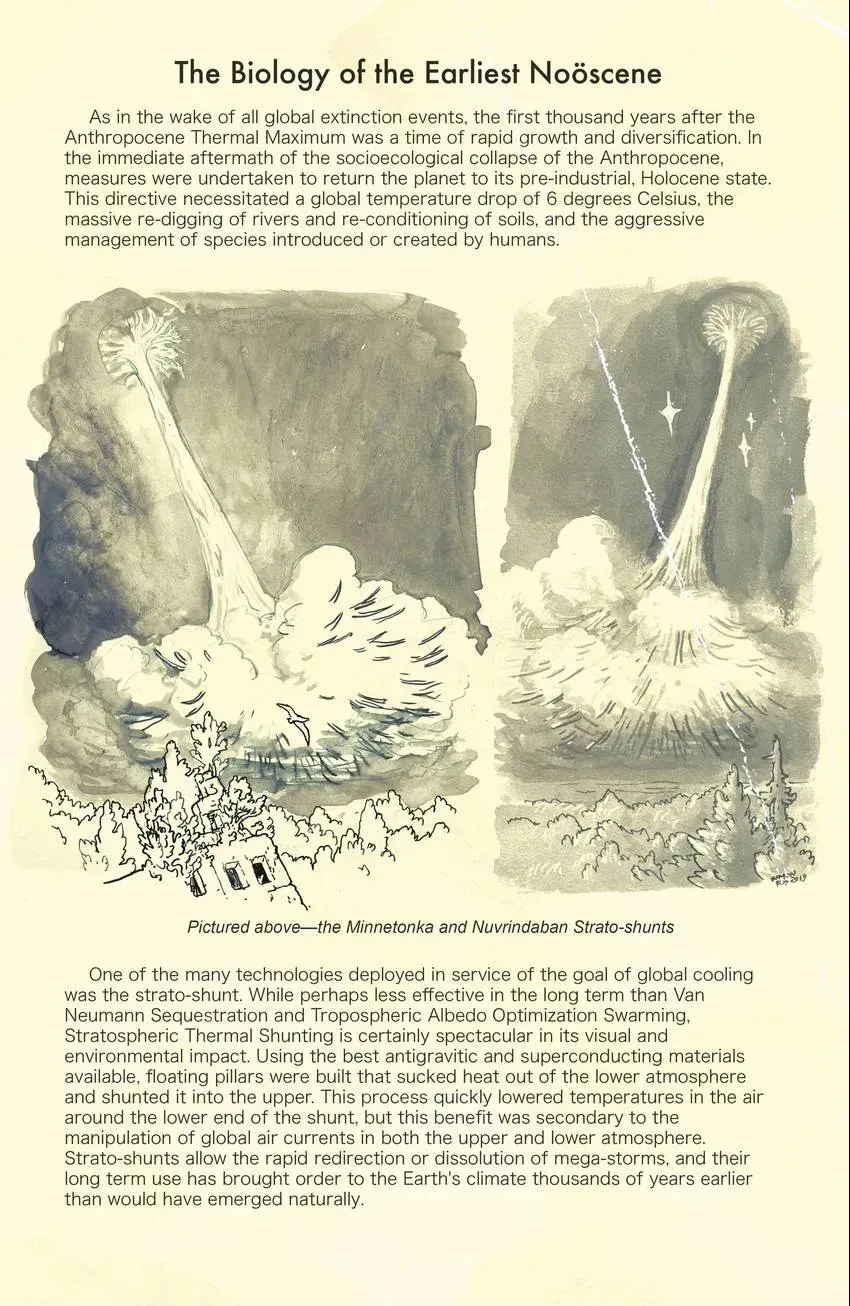 The Biology of the Earliest Noöscene

As in the wake of all global extinction events, the first thousand years after the Anthropocene Thermal Maximum was a time of rapid growth and diversification. In the immediate aftermath of the socioecological collapse of the Anthropocene, measures were undertaken to return the planet to its pre-industrial, Holocene state. This directive necessitated a global temperature drop of 6 degrees Celsius, the massive re-digging of rivers and re-conditioning of soils, and the aggressive management of species introduced or created by humans.

Pictured above—the Minnetonka and Nuvrindaban Strato-shunts

One of the many technologies deployed in service of the goal of global cooling was the strato-shunt. While perhaps less effective in the long term than Van Neumann Sequestration and Tropospheric Albedo Optimization Swarming, Stratospheric Thermal Shunting is certainly spectacular in its visual and environmental impact. Using the best antigravitic and superconducting materials available, floating pillars were built that sucked heat out of the lower atmosphere and shunted it into the upper. This process quickly lowered temperatures in the air around the lower end of the shunt, but this benefit was secondary to the manipulation of global air currents in both the upper and lower atmosphere. Strato-shunts allow the rapid redirection or dissolution of mega-storms, and their long term use has brought order to the Earth's climate thousands of years earlier than would have emerged naturally.